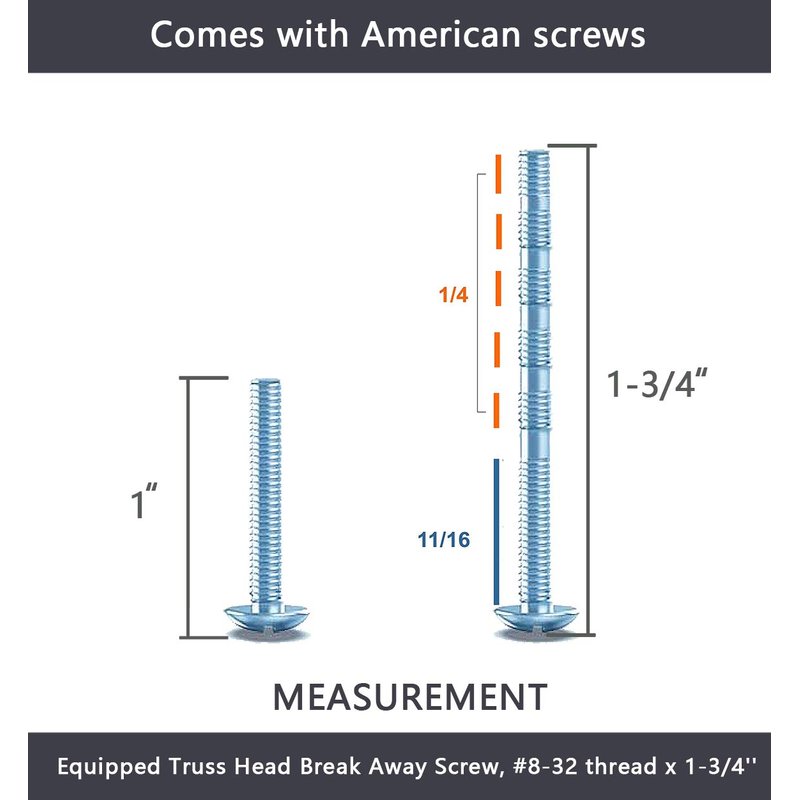 Comes with American screws

1/4

1-3/4"

1"

11/16

MEASUREMENT

Equipped Truss Head Break Away Screw, #8-32 thread x 1-3/4''